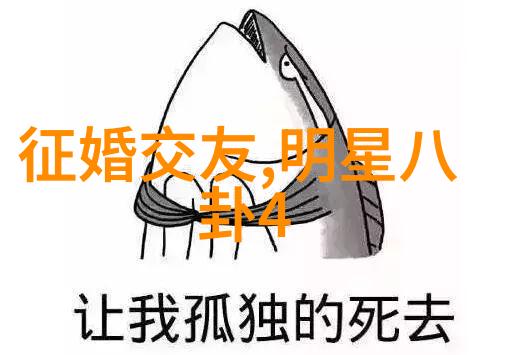 征婚交友,明星八卦4

让我孤独的死去